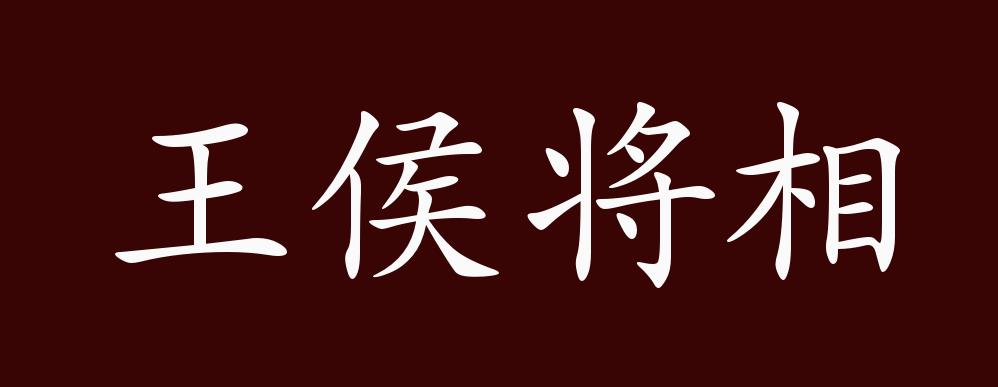 王侯将相